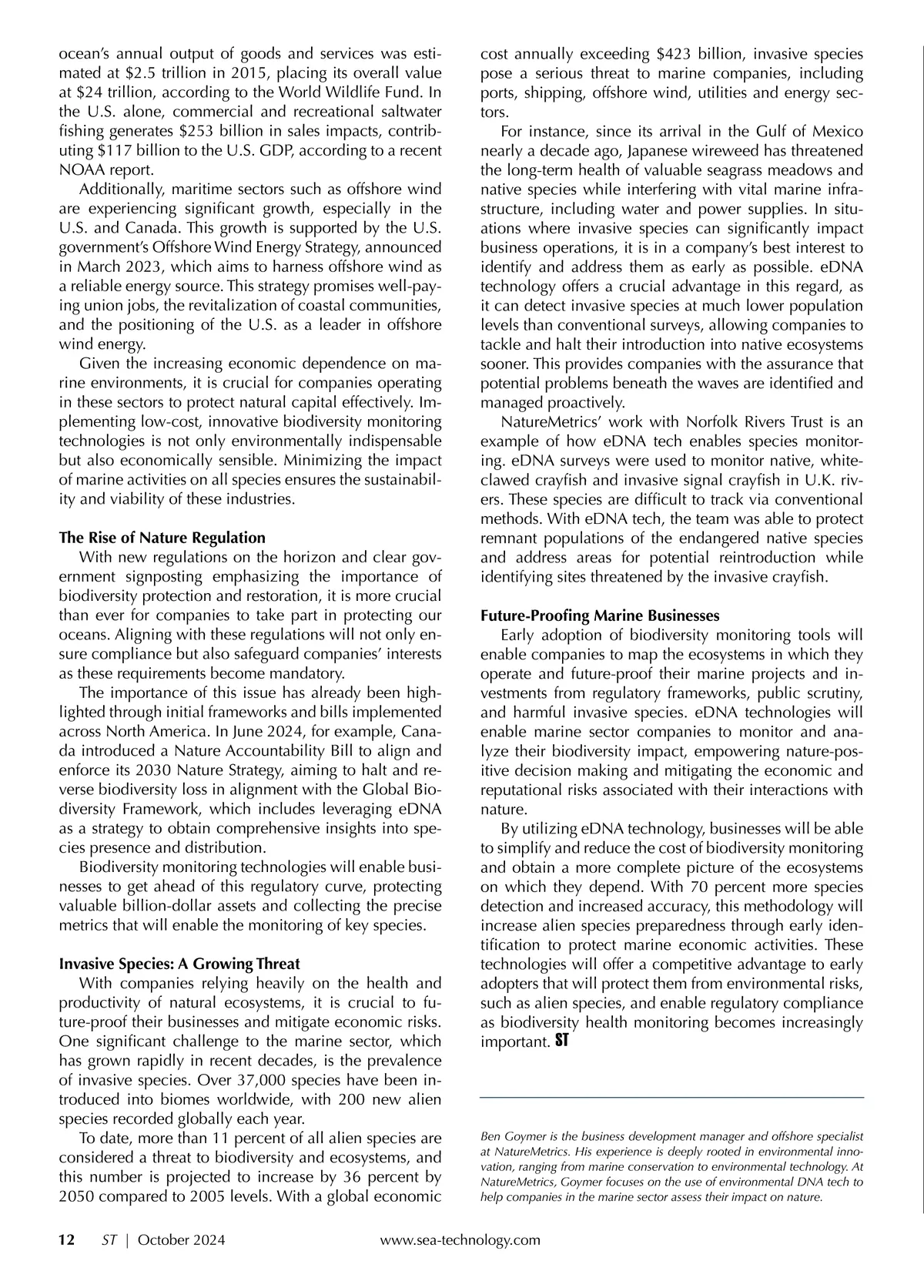 ocean's annual output of goods and services was estimated at \$2.5 trillion in 2015, placing its overall value at \$24 trillion, according to the World Wildlife Fund. In the U.S. alone, commercial and recreational saltwater fishing generates \$253 billion in sales impacts, contributing \$117 billion to the U.S. GDP, according to a recent NOAA report.

Additionally, maritime sectors such as offshore wind are experiencing significant growth, especially in the U.S. and Canada. This growth is supported by the U.S. government's Offshore Wind Energy Strategy, announced in March 2023, which aims to harness offshore wind as a reliable energy source. This strategy promises well-paying union jobs, the revitalization of coastal communities, and the positioning of the U.S. as a leader in offshore wind energy.

Given the increasing economic dependence on marine environments, it is crucial for companies operating in these sectors to protect natural capital effectively. Implementing low-cost, innovative biodiversity monitoring technologies is not only environmentally indispensable but also economically sensible. Minimizing the impact of marine activities on all species ensures the sustainability and viability of these industries.

The Rise of Nature Regulation

With new regulations on the horizon and clear government signposting emphasizing the importance of biodiversity protection and restoration, it is more crucial than ever for companies to take part in protecting our oceans. Aligning with these regulations will not only ensure compliance but also safeguard companies' interests as these requirements become mandatory.

The importance of this issue has already been highlighted through initial frameworks and bills implemented across North America. In June 2024, for example, Canada introduced a Nature Accountability Bill to align and enforce its 2030 Nature Strategy, aiming to halt and reverse biodiversity loss in alignment with the Global Biodiversity Framework, which includes leveraging eDNA as a strategy to obtain comprehensive insights into species presence and distribution.

Biodiversity monitoring technologies will enable businesses to get ahead of this regulatory curve, protecting valuable billion-dollar assets and collecting the precise metrics that will enable the monitoring of key species.

Invasive Species: A Growing Threat

With companies relying heavily on the health and productivity of natural ecosystems, it is crucial to future-proof their businesses and mitigate economic risks. One significant challenge to the marine sector, which has grown rapidly in recent decades, is the prevalence of invasive species. Over 37,000 species have been introduced into biomes worldwide, with 200 new alien species recorded globally each year.

To date, more than 11 percent of all alien species are considered a threat to biodiversity and ecosystems, and this number is projected to increase by 36 percent by 2050 compared to 2005 levels. With a global economic cost annually exceeding \$423 billion, invasive species pose a serious threat to marine companies, including ports, shipping, offshore wind, utilities and energy sectors.

For instance, since its arrival in the Gulf of Mexico nearly a decade ago, Japanese wireweed has threatened the long-term health of valuable seagrass meadows and native species while interfering with vital marine infrastructure, including water and power supplies. In situations where invasive species can significantly impact business operations, it is in a company's best interest to identify and address them as early as possible. eDNA technology offers a crucial advantage in this regard, as it can detect invasive species at much lower population levels than conventional surveys, allowing companies to tackle and halt their introduction into native ecosystems sooner. This provides companies with the assurance that potential problems beneath the waves are identified and managed proactively.

NatureMetrics' work with Norfolk Rivers Trust is an example of how eDNA tech enables species monitoring. eDNA surveys were used to monitor native, white-clawed crayfish and invasive signal crayfish in U.K. rivers. These species are difficult to track via conventional methods. With eDNA tech, the team was able to protect remnant populations of the endangered native species and address areas for potential reintroduction while identifying sites threatened by the invasive crayfish.

Future-Proofing Marine Businesses

Early adoption of biodiversity monitoring tools will enable companies to map the ecosystems in which they operate and future-proof their marine projects and investments from regulatory frameworks, public scrutiny, and harmful invasive species. eDNA technologies will enable marine sector companies to monitor and analyze their biodiversity impact, empowering nature-positive decision making and mitigating the economic and reputational risks associated with their interactions with nature.

By utilizing eDNA technology, businesses will be able to simplify and reduce the cost of biodiversity monitoring and obtain a more complete picture of the ecosystems on which they depend. With 70 percent more species detection and increased accuracy, this methodology will increase alien species preparedness through early identification to protect marine economic activities. These technologies will offer a competitive advantage to early adopters that will protect them from environmental risks, such as alien species, and enable regulatory compliance as biodiversity health monitoring becomes increasingly important. ST

Ben Goymer is the business development manager and offshore specialist at NatureMetrics. His experience is deeply rooted in environmental innovation, ranging from marine conservation to environmental technology. At NatureMetrics, Goymer focuses on the use of environmental DNA tech to help companies in the marine sector assess their impact on nature.

12 ST | October 2024 www.sea-technology.com